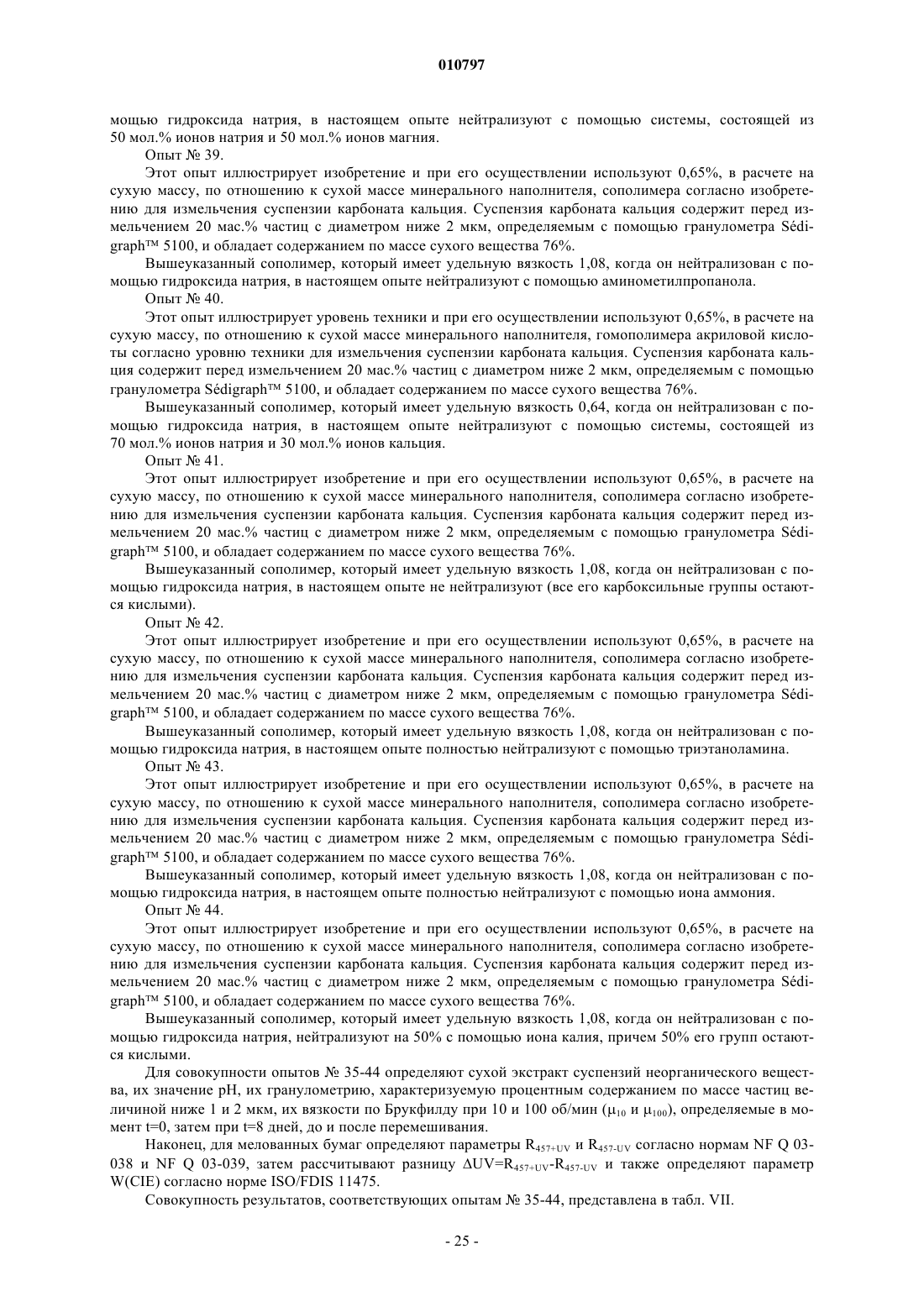 010797

мощью гидроксида натрия, в настоящем опыте нейтрализуют с помощью системы, состоящей из 50 мол.% ионов натрия и 50 мол.% ионов магния.

Опыт № 39.

Этот опыт иллюстрирует изобретение и при его осуществлении используют 0,65%, в расчете на сухую массу, по отношению к сухой массе минерального наполнителя, сополимера согласно изобретению для измельчения суспензии карбоната кальция. Суспензия карбоната кальция содержит перед измельчением 20 мас.% частиц с диаметром ниже 2 мкм, определяемым с помощью гранулометра Sédigraph™ 5100, и обладает содержанием по массе сухого вещества 76%.

Вышеуказанный сополимер, который имеет удельную вязкость 1,08, когда он нейтрализован с помощью гидроксида натрия, в настоящем опыте нейтрализуют с помощью аминометилпропанола.

Опыт № 40.

Этот опыт иллюстрирует уровень техники и при его осуществлении используют 0,65%, в расчете на сухую массу, по отношению к сухой массе минерального наполнителя, гомополимера акриловой кислоты согласно уровню техники для измельчения суспензии карбоната кальция. Суспензия карбоната кальция содержит перед измельчением 20 мас.% частиц с диаметром ниже 2 мкм, определяемым с помощью гранулометра Sédigraph™ 5100, и обладает содержанием по массе сухого вещества 76%.

Вышеуказанный сополимер, который имеет удельную вязкость 0,64, когда он нейтрализован с помощью гидроксида натрия, в настоящем опыте нейтрализуют с помощью системы, состоящей из 70 мол.% ионов натрия и 30 мол.% ионов кальция.

Опыт № 41.

Этот опыт иллюстрирует изобретение и при его осуществлении используют 0,65%, в расчете на сухую массу, по отношению к сухой массе минерального наполнителя, сополимера согласно изобретению для измельчения суспензии карбоната кальция. Суспензия карбоната кальция содержит перед измельчением 20 мас.% частиц с диаметром ниже 2 мкм, определяемым с помощью гранулометра Sédigraph™ 5100, и обладает содержанием по массе сухого вещества 76%.

Вышеуказанный сополимер, который имеет удельную вязкость 1,08, когда он нейтрализован с помощью гидроксида натрия, в настоящем опыте не нейтрализуют (все его карбоксильные группы остаются кислыми).

Опыт № 42.

Этот опыт иллюстрирует изобретение и при его осуществлении используют 0,65%, в расчете на сухую массу, по отношению к сухой массе минерального наполнителя, сополимера согласно изобретению для измельчения суспензии карбоната кальция. Суспензия карбоната кальция содержит перед измельчением 20 мас.% частиц с диаметром ниже 2 мкм, определяемым с помощью гранулометра Sédigraph™ 5100, и обладает содержанием по массе сухого вещества 76%.

Вышеуказанный сополимер, который имеет удельную вязкость 1,08, когда он нейтрализован с помощью гидроксида натрия, в настоящем опыте полностью нейтрализуют с помощью триэтаноламина.

Опыт № 43.

Этот опыт иллюстрирует изобретение и при его осуществлении используют 0,65%, в расчете на сухую массу, по отношению к сухой массе минерального наполнителя, сополимера согласно изобретению для измельчения суспензии карбоната кальция. Суспензия карбоната кальция содержит перед измельчением 20 мас.% частиц с диаметром ниже 2 мкм, определяемым с помощью гранулометра Sédigraph™ 5100, и обладает содержанием по массе сухого вещества 76%.

Вышеуказанный сополимер, который имеет удельную вязкость 1,08, когда он нейтрализован с помощью гидроксида натрия, в настоящем опыте полностью нейтрализуют с помощью иона аммония.

Опыт № 44.

Этот опыт иллюстрирует изобретение и при его осуществлении используют 0,65%, в расчете на сухую массу, по отношению к сухой массе минерального наполнителя, сополимера согласно изобретению для измельчения суспензии карбоната кальция. Суспензия карбоната кальция содержит перед измельчением 20 мас.% частиц с диаметром ниже 2 мкм, определяемым с помощью гранулометра Sédigraph™ 5100, и обладает содержанием по массе сухого вещества 76%.

Вышеуказанный сополимер, который имеет удельную вязкость 1,08, когда он нейтрализован с помощью гидроксида натрия, нейтрализуют на 50% с помощью иона калия, причем 50% его групп остаются кислыми.

Для совокупности опытов № 35-44 определяют сухой экстракт суспензий неорганического вещества, их значение pH, их гранулометрию, характеризуемую процентным содержанием по массе частиц величиной ниже 1 и 2 мкм, их вязкости по Брукфилду при 10 и 100 об/мин ($\mu_{10}$ и $\mu_{100}$), определяемые в момент t=0, затем при t=8 дней, до и после перемешивания.

Наконец, для мелованных бумаг определяют параметры $R_{457+UV}$ и $R_{457-UV}$ согласно нормам NF Q 03-038 и NF Q 03-039, затем рассчитывают разницу $\Delta UV=R_{457+UV}-R_{457-UV}$ и также определяют параметр W(CIE) согласно норме ISO/FDIS 11475.

Совокупность результатов, соответствующих опытам № 35-44, представлена в табл. VII.

- 25 -